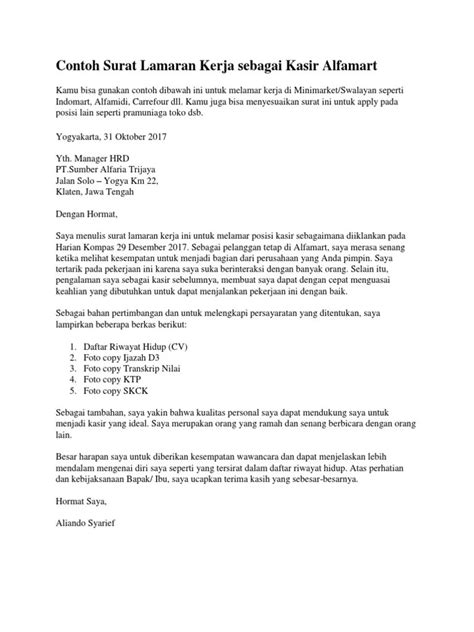 Contoh Surat Lamaran Kerja sebagai Kasir Alfamart

Kamu bisa gunakan contoh dibawah ini untuk melamar kerja di Minimarket/Swalayan seperti Indomart, Alfamidi, Carrefour dll. Kamu juga bisa menyesuaikan surat ini untuk apply pada posisi lain seperti pramuniaga toko dsb.

Yogyakarta, 31 Oktober 2017

Yth. Manager HRD
PT.Sumber Alfaria Trijaya
Jalan Solo – Yogya Km 22,
Klaten, Jawa Tengah

Dengan Hormat,

Saya menulis surat lamaran kerja ini untuk melamar posisi kasir sebagaimana diiklankan pada Harian Kompas 29 Desember 2017. Sebagai pelanggan tetap di Alfamart, saya merasa senang ketika melihat kesempatan untuk menjadi bagian dari perusahaan yang Anda pimpin. Saya tertarik pada pekerjaan ini karena saya suka berinteraksi dengan banyak orang. Selain itu, pengalaman saya sebagai kasir sebelumnya, membuat saya dapat dengan cepat menguasai keahlian yang dibutuhkan untuk dapat menjalankan pekerjaan ini dengan baik.

Sebagai bahan pertimbangan dan untuk melengkapi persayaratan yang ditentukan, saya lampirkan beberapa berkas berikut:

1. Daftar Riwayat Hidup (CV)
2. Foto copy Ijazah D3
3. Foto copy Transkrip Nilai
4. Foto copy KTP
5. Foto copy SKCK

Sebagai tambahan, saya yakin bahwa kualitas personal saya dapat mendukung saya untuk menjadi kasir yang ideal. Saya merupakan orang yang ramah dan senang berbicara dengan orang lain.

Besar harapan saya untuk diberikan kesempatan wawancara dan dapat menjelaskan lebih mendalam mengenai diri saya seperti yang tersirat dalam daftar riwayat hidup. Atas perhatian dan kebijaksanaan Bapak/ Ibu, saya ucapkan terima kasih yang sebesar-besarnya.

Hormat Saya,

Aliando Syarief